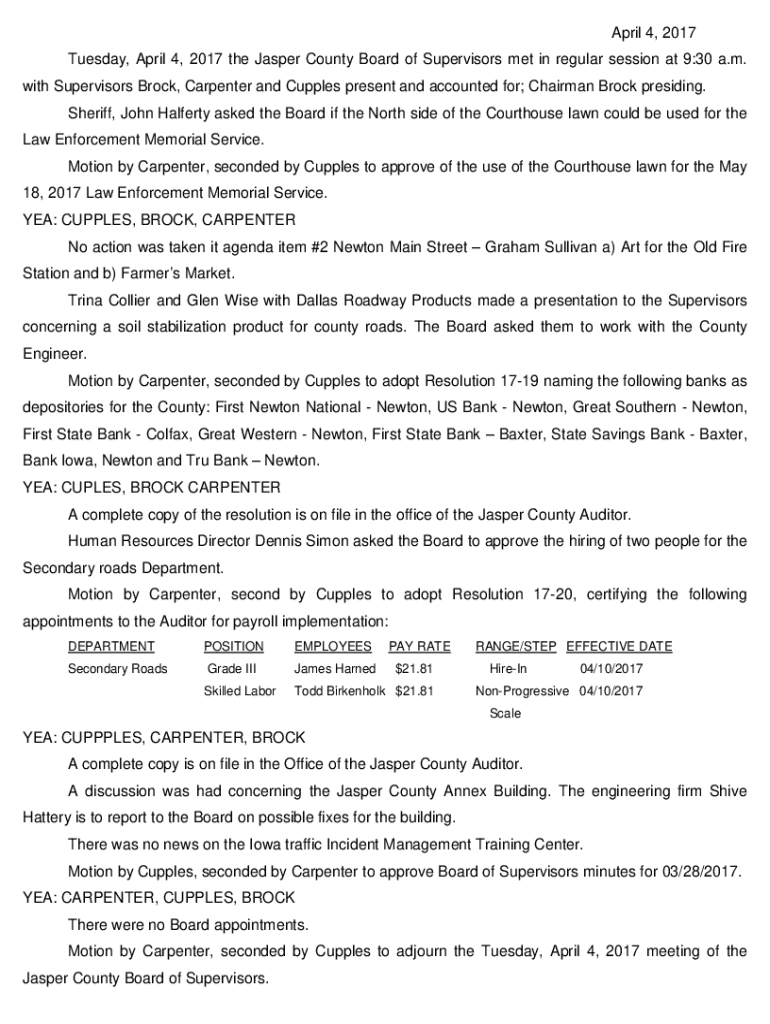 April 4, 2017

Tuesday, April 4, 2017 the Jasper County Board of Supervisors met in regular session at 9:30 a.m. with Supervisors Brock, Carpenter and Cupples present and accounted for; Chairman Brock presiding.

Sheriff, John Halferty asked the Board if the North side of the Courthouse lawn could be used for the Law Enforcement Memorial Service.

Motion by Carpenter, seconded by Cupples to approve of the use of the Courthouse lawn for the May 18, 2017 Law Enforcement Memorial Service.

YEA: CUPPLES, BROCK, CARPENTER

No action was taken it agenda item #2 Newton Main Street – Graham Sullivan a) Art for the Old Fire Station and b) Farmer's Market.

Trina Collier and Glen Wise with Dallas Roadway Products made a presentation to the Supervisors concerning a soil stabilization product for county roads. The Board asked them to work with the County Engineer.

Motion by Carpenter, seconded by Cupples to adopt Resolution 17-19 naming the following banks as depositories for the County: First Newton National - Newton, US Bank - Newton, Great Southern - Newton, First State Bank - Colfax, Great Western - Newton, First State Bank – Baxter, State Savings Bank - Baxter, Bank Iowa, Newton and Tru Bank – Newton.

YEA: CUPLES, BROCK CARPENTER

A complete copy of the resolution is on file in the office of the Jasper County Auditor.

Human Resources Director Dennis Simon asked the Board to approve the hiring of two people for the Secondary roads Department.

Motion by Carpenter, second by Cupples to adopt Resolution 17-20, certifying the following appointments to the Auditor for payroll implementation:

| DEPARTMENT | POSITION | EMPLOYEES | PAY RATE | RANGE/STEP | EFFECTIVE DATE |
|---|---|---|---|---|---|
| Secondary Roads | Grade III | James Harned | $21.81 | Hire-In | 04/10/2017 |
| | Skilled Labor | Todd Birkenholk | $21.81 | Non-Progressive Scale | 04/10/2017 |

YEA: CUPPPLES, CARPENTER, BROCK

A complete copy is on file in the Office of the Jasper County Auditor.

A discussion was had concerning the Jasper County Annex Building. The engineering firm Shive Hattery is to report to the Board on possible fixes for the building.

There was no news on the Iowa traffic Incident Management Training Center.

Motion by Cupples, seconded by Carpenter to approve Board of Supervisors minutes for 03/28/2017.

YEA: CARPENTER, CUPPLES, BROCK

There were no Board appointments.

Motion by Carpenter, seconded by Cupples to adjourn the Tuesday, April 4, 2017 meeting of the Jasper County Board of Supervisors.